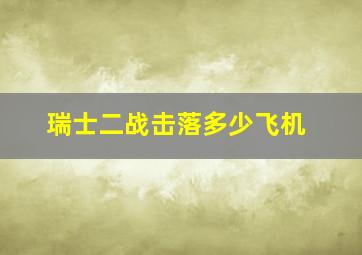 瑞士二战击落多少飞机